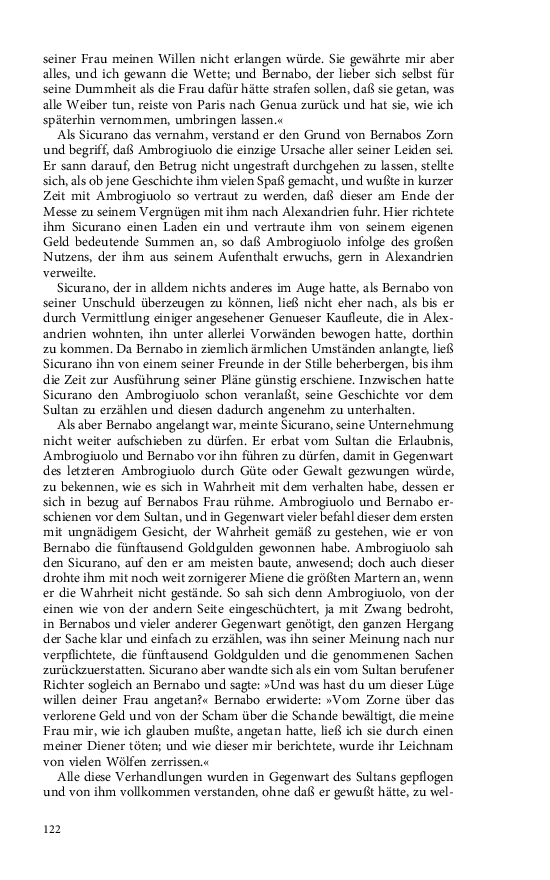 seiner Frau meinen Willen nicht erlangen würde. Sie gewährte mir aber alles, und ich gewann die Wette; und Bernabo, der lieber sich selbst für seine Dummheit als die Frau dafür hätte strafen sollen, daß sie getan, was alle Weiber tun, reiste von Paris nach Genua zurück und hat sie, wie ich späterhin vernommen, umbringen lassen.«

Als Sicurano das vernahm, verstand er den Grund von Bernabos Zorn und begriff, daß Ambrogiuolo die einzige Ursache aller seiner Leiden sei. Er sann darauf, den Betrug nicht ungestraft durchgehen zu lassen, stellte sich, als ob jene Geschichte ihm vielen Spaß gemacht, und wußte in kurzer Zeit mit Ambrogiuolo so vertraut zu werden, daß dieser am Ende der Messe zu seinem Vergnügen mit ihm nach Alexandrien fuhr. Hier richtete ihm Sicurano einen Laden ein und vertraute ihm von seinem eigenen Geld bedeutende Summen an, so daß Ambrogiuolo infolge des großen Nutzens, der ihm aus seinem Aufenthalt erwuchs, gern in Alexandrien verweilte.

Sicurano, der in alldem nichts anderes im Auge hatte, als Bernabo von seiner Unschuld überzeugen zu können, ließ nicht eher nach, als bis er durch Vermittlung einiger angesehener Genueser Kaufleute, die in Alexandrien wohnten, ihn unter allerlei Vorwänden bewogen hatte, dorthin zu kommen. Da Bernabo in ziemlich ärmlichen Umständen anlangte, ließ Sicurano ihn von einem seiner Freunde in der Stille beherbergen, bis ihm die Zeit zur Ausführung seiner Pläne günstig erschiene. Inzwischen hatte Sicurano den Ambrogiuolo schon veranlaßt, seine Geschichte vor dem Sultan zu erzählen und diesen dadurch angenehm zu unterhalten.

Als aber Bernabo angelangt war, meinte Sicurano, seine Unternehmung nicht weiter aufschieben zu dürfen. Er erbat vom Sultan die Erlaubnis, Ambrogiuolo und Bernabo vor ihn führen zu dürfen, damit in Gegenwart des letzteren Ambrogiuolo durch Güte oder Gewalt gezwungen würde, zu bekennen, wie es sich in Wahrheit mit dem verhalten habe, dessen er sich in bezug auf Bernabos Frau rühme. Ambrogiuolo und Bernabo erschienen vor dem Sultan, und in Gegenwart vieler befahl dieser dem ersten mit ungnädigem Gesicht, der Wahrheit gemäß zu gestehen, wie er von Bernabo die fünftausend Goldgulden gewonnen habe. Ambrogiuolo sah den Sicurano, auf den er am meisten baute, anwesend; doch auch dieser drohte ihm mit noch weit zornigerer Miene die größten Martern an, wenn er die Wahrheit nicht gestände. So sah sich denn Ambrogiuolo, von der einen wie von der andern Seite eingeschüchtert, ja mit Zwang bedroht, in Bernabos und vieler anderer Gegenwart genötigt, den ganzen Hergang der Sache klar und einfach zu erzählen, was ihn seiner Meinung nach nur verpflichtete, die fünftausend Goldgulden und die genommenen Sachen zurückzuerstatten. Sicurano aber wandte sich als ein vom Sultan berufener Richter sogleich an Bernabo und sagte: »Und was hast du um dieser Lüge willen deiner Frau angetan?« Bernabo erwiderte: »Vom Zorne über das verlorene Geld und von der Scham über die Schande bewältigt, die meine Frau mir, wie ich glauben mußte, angetan hatte, ließ ich sie durch einen meiner Diener töten; und wie dieser mir berichtete, wurde ihr Leichnam von vielen Wölfen zerrissen.«

Alle diese Verhandlungen wurden in Gegenwart des Sultans gepflogen und von ihm vollkommen verstanden, ohne daß er gewußt hätte, zu wel-

122